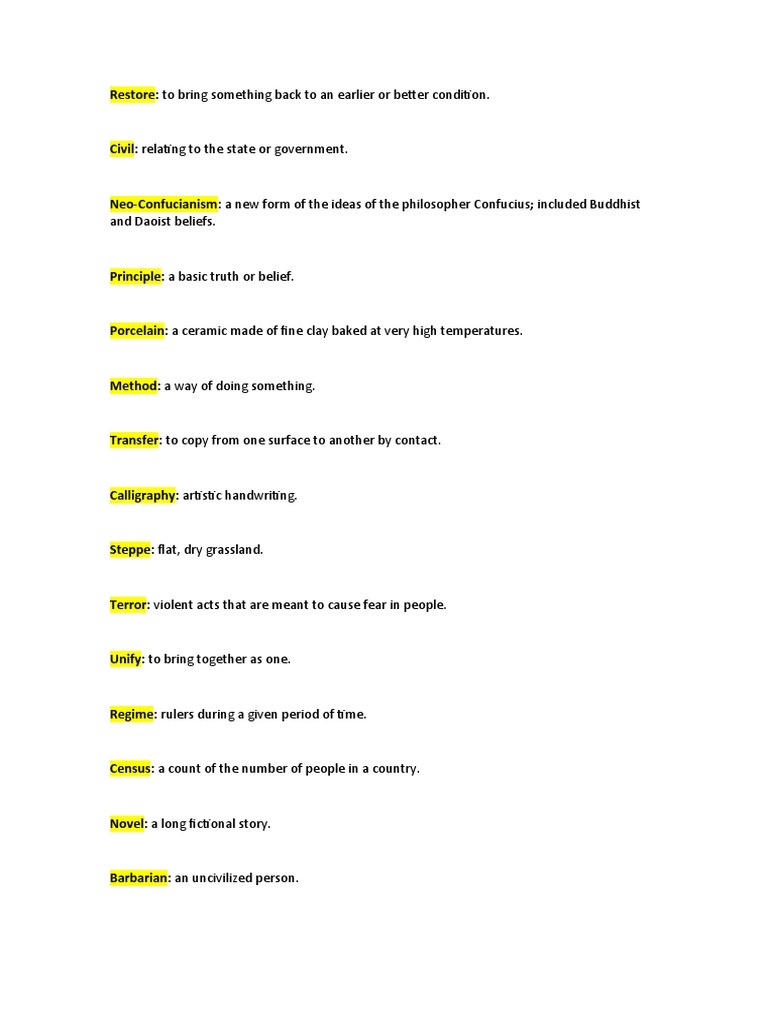 Restore: to bring something back to an earlier or better condition.

Civil: relating to the state or government.

Neo-Confucianism: a new form of the ideas of the philosopher Confucius; included Buddhist and Daoist beliefs.

Principle: a basic truth or belief.

Porcelain: a ceramic made of fine clay baked at very high temperatures.

Method: a way of doing something.

Transfer: to copy from one surface to another by contact.

Calligraphy: artistic handwriting.

Steppe: flat, dry grassland.

Terror: violent acts that are meant to cause fear in people.

Unify: to bring together as one.

Regime: rulers during a given period of time.

Census: a count of the number of people in a country.

Novel: a long fictional story.

Barbarian: an uncivilized person.